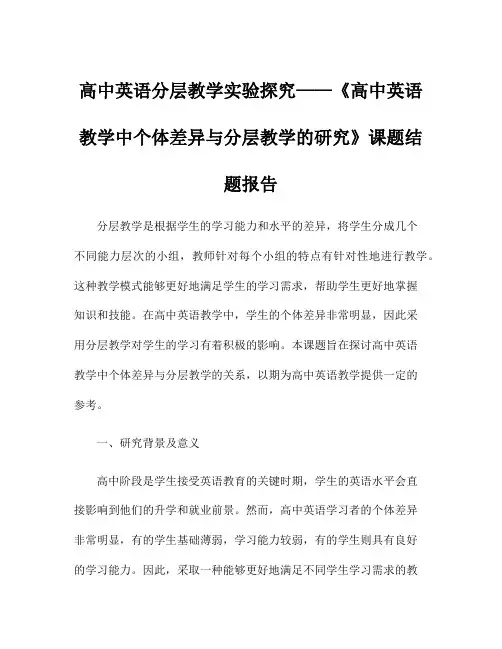 高中英语分层教学实验探究——《高中英语教学中个体差异与分层教学的研究》课题结题报告

分层教学是根据学生的学习能力和水平的差异，将学生分成几个不同能力层次的小组，教师针对每个小组的特点有针对性地进行教学。这种教学模式能够更好地满足学生的学习需求，帮助学生更好地掌握知识和技能。在高中英语教学中，学生的个体差异非常明显，因此采用分层教学对学生的学习有着积极的影响。本课题旨在探讨高中英语教学中个体差异与分层教学的关系，以期为高中英语教学提供一定的参考。

一、研究背景及意义

高中阶段是学生接受英语教育的关键时期，学生的英语水平会直接影响到他们的升学和就业前景。然而，高中英语学习者的个体差异非常明显，有的学生基础薄弱，学习能力较弱，有的学生则具有良好的学习能力。因此，采取一种能够更好地满足不同学生学习需求的教